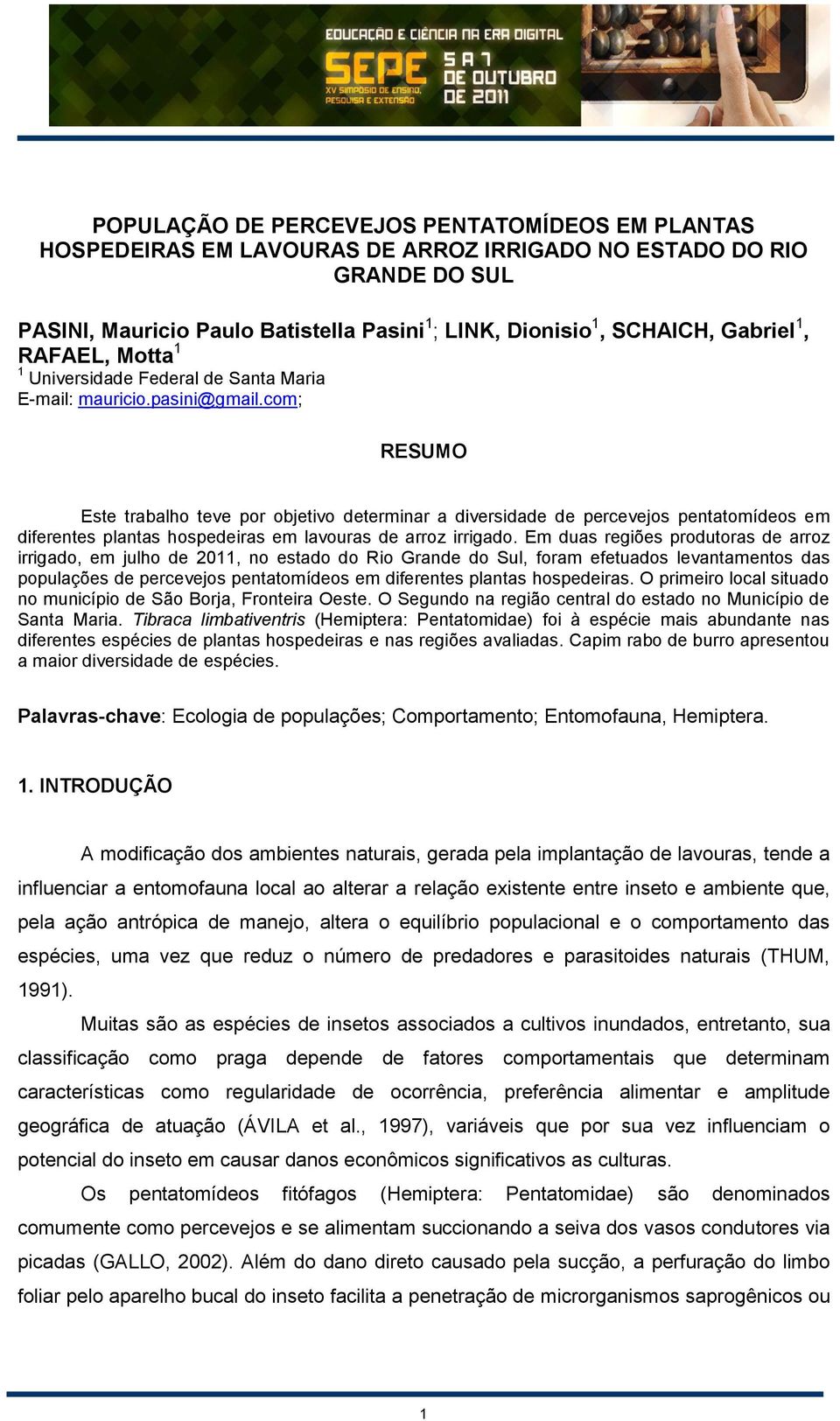 EDUCAÇÃO E CIÊNCIA NA ERA DIGITAL
SEPE
XV SIMPÓSIO DE ENSINO, PESQUISA E EXTENSÃO
5 A 7 DE OUTUBRO DE 2011

POPULAÇÃO DE PERCEVEJOS PENTATOMÍDEOS EM PLANTAS HOSPEDEIRAS EM LAVOURAS DE ARROZ IRRIGADO NO ESTADO DO RIO GRANDE DO SUL

PASINI, Mauricio Paulo Batistella Pasini$^1$; LINK, Dionisio$^1$, SCHAICH, Gabriel$^1$, RAFAEL, Motta$^1$
$^1$ Universidade Federal de Santa Maria
E-mail: mauricio.pasini@gmail.com;

RESUMO

Este trabalho teve por objetivo determinar a diversidade de percevejos pentatomídeos em diferentes plantas hospedeiras em lavouras de arroz irrigado. Em duas regiões produtoras de arroz irrigado, em julho de 2011, no estado do Rio Grande do Sul, foram efetuados levantamentos das populações de percevejos pentatomídeos em diferentes plantas hospedeiras. O primeiro local situado no município de São Borja, Fronteira Oeste. O Segundo na região central do estado no Município de Santa Maria. Tibraca limbativentris (Hemiptera: Pentatomidae) foi à espécie mais abundante nas diferentes espécies de plantas hospedeiras e nas regiões avaliadas. Capim rabo de burro apresentou a maior diversidade de espécies.

Palavras-chave: Ecologia de populações; Comportamento; Entomofauna, Hemiptera.

1. INTRODUÇÃO

A modificação dos ambientes naturais, gerada pela implantação de lavouras, tende a influenciar a entomofauna local ao alterar a relação existente entre inseto e ambiente que, pela ação antrópica de manejo, altera o equilíbrio populacional e o comportamento das espécies, uma vez que reduz o número de predadores e parasitoides naturais (THUM, 1991).

Muitas são as espécies de insetos associados a cultivos inundados, entretanto, sua classificação como praga depende de fatores comportamentais que determinam características como regularidade de ocorrência, preferência alimentar e amplitude geográfica de atuação (ÁVILA et al., 1997), variáveis que por sua vez influenciam o potencial do inseto em causar danos econômicos significativos as culturas.

Os pentatomídeos fitófagos (Hemiptera: Pentatomidae) são denominados comumente como percevejos e se alimentam succionando a seiva dos vasos condutores via picadas (GALLO, 2002). Além do dano direto causado pela sucção, a perfuração do limbo foliar pelo aparelho bucal do inseto facilita a penetração de microrganismos saprogênicos ou

1